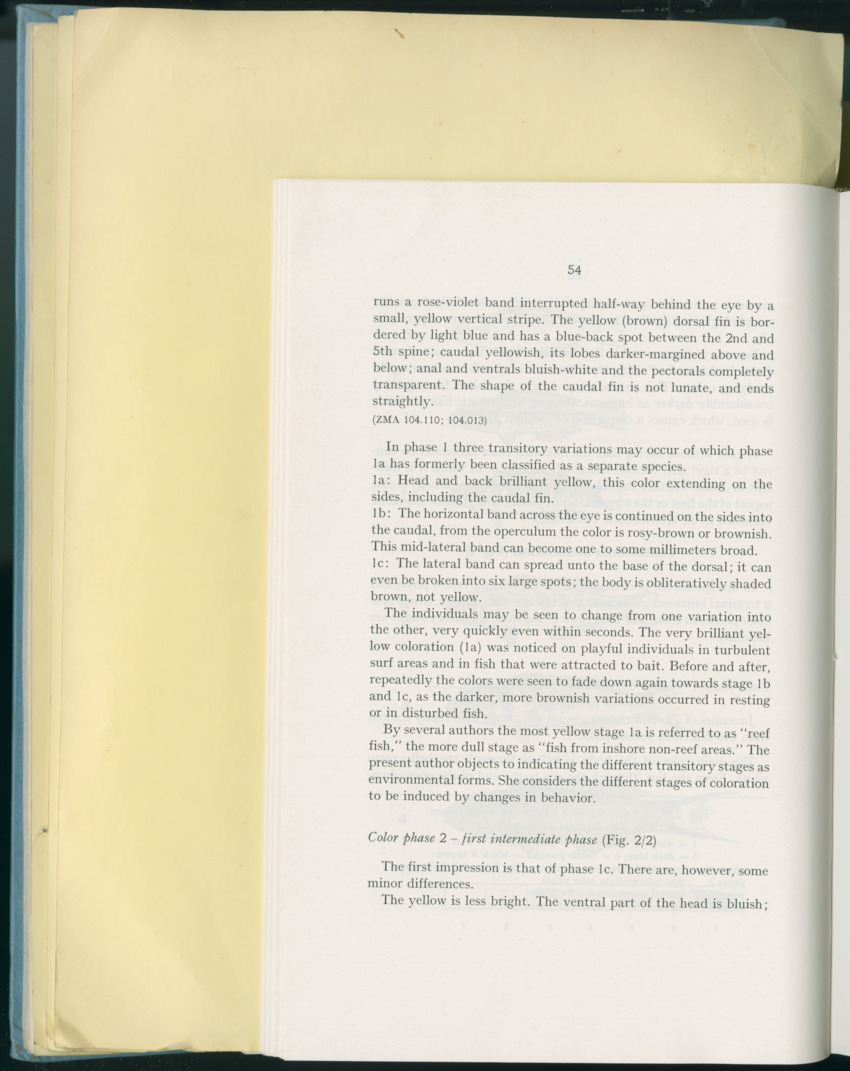 54

runs a rose-violet band interrupted half-way behind the eye by a small, yellow vertical stripe. The yellow (brown) dorsal fin is bordered by light blue and has a blue-back spot between the 2nd and 5th spine; caudal yellowish, its lobes darker-margined above and below; anal and ventrals bluish-white and the pectorals completely transparent. The shape of the caudal fin is not lunate, and ends straightly.
(ZMA 104.110; 104.013)

In phase 1 three transitory variations may occur of which phase 1a has formerly been classified as a separate species.
1a: Head and back brilliant yellow, this color extending on the sides, including the caudal fin.
1b: The horizontal band across the eye is continued on the sides into the caudal, from the operculum the color is rosy-brown or brownish. This mid-lateral band can become one to some millimeters broad.
1c: The lateral band can spread unto the base of the dorsal; it can even be broken into six large spots; the body is obliteratively shaded brown, not yellow.

The individuals may be seen to change from one variation into the other, very quickly even within seconds. The very brilliant yellow coloration (1a) was noticed on playful individuals in turbulent surf areas and in fish that were attracted to bait. Before and after, repeatedly the colors were seen to fade down again towards stage 1b and 1c, as the darker, more brownish variations occurred in resting or in disturbed fish.

By several authors the most yellow stage 1a is referred to as "reef fish," the more dull stage as "fish from inshore non-reef areas." The present author objects to indicating the different transitory stages as environmental forms. She considers the different stages of coloration to be induced by changes in behavior.

Color phase 2 – first intermediate phase (Fig. 2/2)

The first impression is that of phase 1c. There are, however, some minor differences.

The yellow is less bright. The ventral part of the head is bluish;